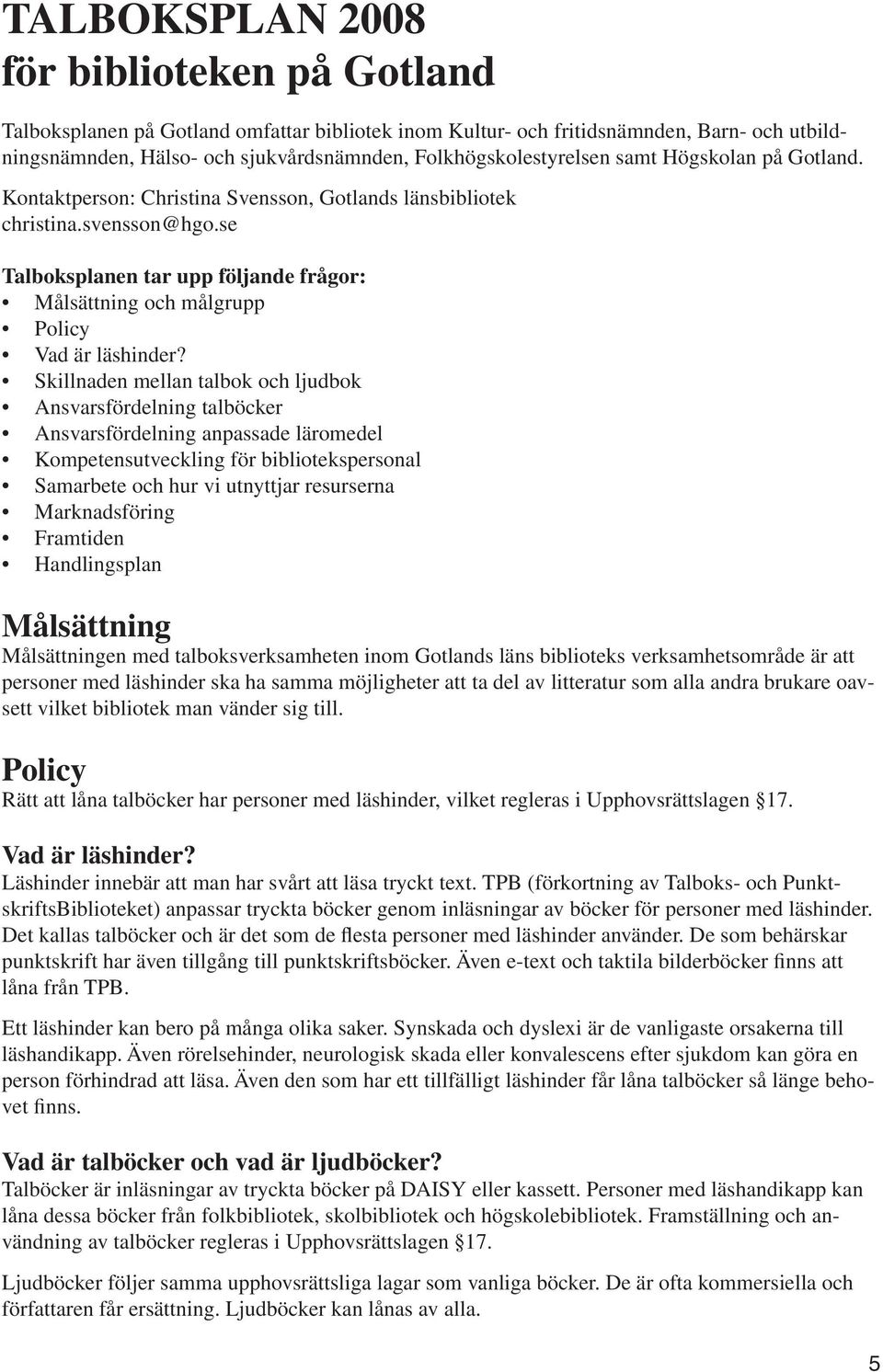 TALBOKSPLAN 2008
för biblioteken på Gotland

Talboksplanen på Gotland omfattar bibliotek inom Kultur- och fritidsnämnden, Barn- och utbildningsnämnden, Hälso- och sjukvårdsnämnden, Folkhögskolestyrelsen samt Högskolan på Gotland.
Kontaktperson: Christina Svensson, Gotlands länsbibliotek
christina.svensson@hgo.se

Talboksplanen tar upp följande frågor:
• Målsättning och målgrupp
• Policy
• Vad är läshinder?
• Skillnaden mellan talbok och ljudbok
• Ansvarsfördelning talböcker
• Ansvarsfördelning anpassade läromedel
• Kompetensutveckling för bibliotekspersonal
• Samarbete och hur vi utnyttjar resurserna
• Marknadsföring
• Framtiden
• Handlingsplan

Målsättning
Målsättningen med talboksverksamheten inom Gotlands läns biblioteks verksamhetsområde är att personer med läshinder ska ha samma möjligheter att ta del av litteratur som alla andra brukare oavsett vilket bibliotek man vänder sig till.

Policy
Rätt att låna talböcker har personer med läshinder, vilket regleras i Upphovsrättslagen §17.

Vad är läshinder?
Läshinder innebär att man har svårt att läsa tryckt text. TPB (förkortning av Talboks- och PunktskriftsBiblioteket) anpassar tryckta böcker genom inläsningar av böcker för personer med läshinder. Det kallas talböcker och är det som de flesta personer med läshinder använder. De som behärskar punktskrift har även tillgång till punktskriftsböcker. Även e-text och taktila bilderböcker finns att låna från TPB.

Ett läshinder kan bero på många olika saker. Synskada och dyslexi är de vanligaste orsakerna till läshandikapp. Även rörelsehinder, neurologisk skada eller konvalescens efter sjukdom kan göra en person förhindrad att läsa. Även den som har ett tillfälligt läshinder får låna talböcker så länge behovet finns.

Vad är talböcker och vad är ljudböcker?
Talböcker är inläsningar av tryckta böcker på DAISY eller kassett. Personer med läshandikapp kan låna dessa böcker från folkbibliotek, skolbibliotek och högskolebibliotek. Framställning och användning av talböcker regleras i Upphovsrättslagen §17.

Ljudböcker följer samma upphovsrättsliga lagar som vanliga böcker. De är ofta kommersiella och författaren får ersättning. Ljudböcker kan lånas av alla.

5